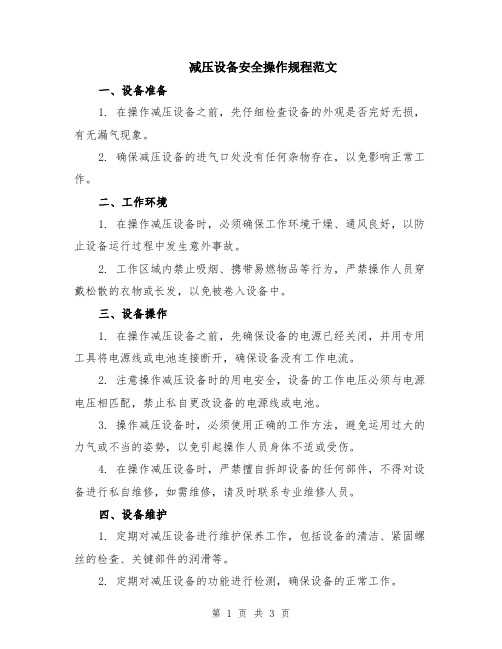 减压设备安全操作规程范文

一、设备准备

1. 在操作减压设备之前，先仔细检查设备的外观是否完好无损，有无漏气现象。

2. 确保减压设备的进气口处没有任何杂物存在，以免影响正常工作。

二、工作环境

1. 在操作减压设备时，必须确保工作环境干燥、通风良好，以防止设备运行过程中发生意外事故。

2. 工作区域内禁止吸烟、携带易燃物品等行为，严禁操作人员穿戴松散的衣物或长发，以免被卷入设备中。

三、设备操作

1. 在操作减压设备之前，先确保设备的电源已经关闭，并用专用工具将电源线或电池连接断开，确保设备没有工作电流。

2. 注意操作减压设备时的用电安全，设备的工作电压必须与电源电压相匹配，禁止私自更改设备的电源线或电池。

3. 操作减压设备时，必须使用正确的工作方法，避免运用过大的力气或不当的姿势，以免引起操作人员身体不适或受伤。

4. 在操作减压设备时，严禁擅自拆卸设备的任何部件，不得对设备进行私自维修，如需维修，请及时联系专业维修人员。

四、设备维护

1. 定期对减压设备进行维护保养工作，包括设备的清洁、紧固螺丝的检查、关键部件的润滑等。

2. 定期对减压设备的功能进行检测，确保设备的正常工作。

第 1 页 共 3 页